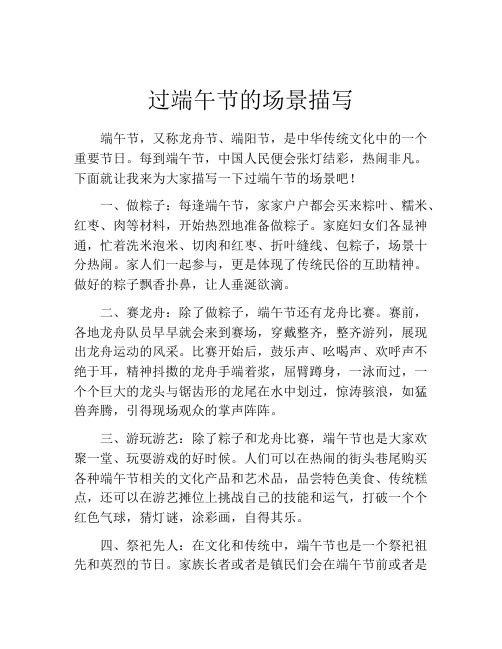 过端午节的场景描写

端午节，又称龙舟节、端阳节，是中华传统文化中的一个重要节日。每到端午节，中国人民便会张灯结彩，热闹非凡。下面就让我来为大家描写一下过端午节的场景吧！

一、做粽子：每逢端午节，家家户户都会买来粽叶、糯米、红枣、肉等材料，开始热烈地准备做粽子。家庭妇女们各显神通，忙着洗米泡米、切肉和红枣、折叶缝线、包粽子，场景十分热闹。家人们一起参与，更是体现了传统民俗的互助精神。做好的粽子飘香扑鼻，让人垂涎欲滴。

二、赛龙舟：除了做粽子，端午节还有龙舟比赛。赛前，各地龙舟队员早早就会来到赛场，穿戴整齐，整齐游列，展现出龙舟运动的风采。比赛开始后，鼓乐声、吆喝声、欢呼声不绝于耳，精神抖擞的龙舟手端着桨，屈臂蹲身，一泳而过，一个个巨大的龙头与锯齿形的龙尾在水中划过，惊涛骇浪，如猛兽奔腾，引得现场观众的掌声阵阵。

三、游玩游艺：除了粽子和龙舟比赛，端午节也是大家欢聚一堂、玩耍游戏的好时候。人们可以在热闹的街头巷尾购买各种端午节相关的文化产品和艺术品，品尝特色美食、传统糕点，还可以在游艺摊位上挑战自己的技能和运气，打破一个个红色气球，猜灯谜，涂彩画，自得其乐。

四、祭祀先人：在文化和传统中，端午节也是一个祭祀祖先和英烈的节日。家族长者或者是镇民们会在端午节前或者是